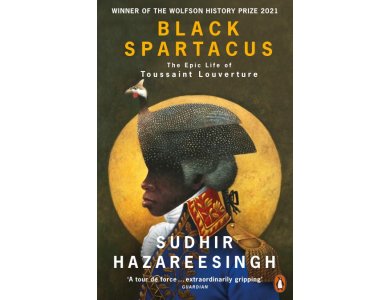 WINNER OF THE WOLFSON HISTORY PRIZE 2021

BLACK SPARTACUS

The Epic Life of Toussaint Louverture

SUDHIR HAZAREESINGH

'A tour de force ... extraordinarily gripping'
GUARDIAN